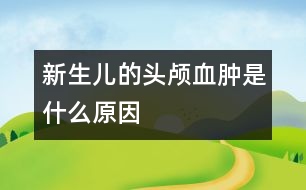 新生儿的头颅血肿是什么原因